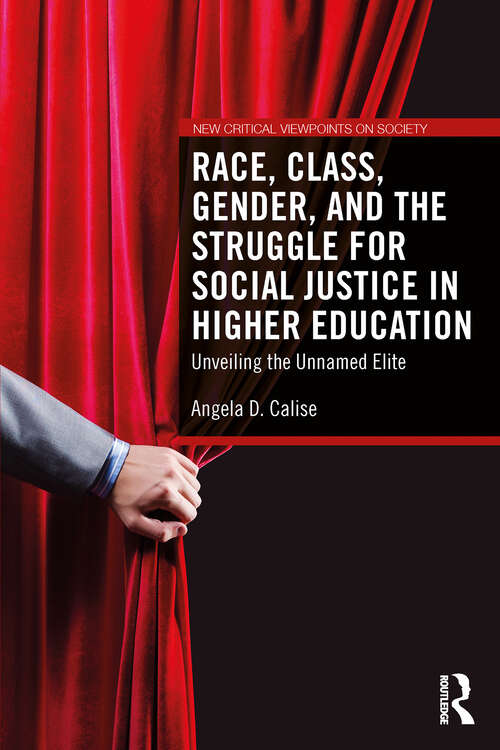 NEW CRITICAL VIEWPOINTS ON SOCIETY

RACE, CLASS, GENDER, AND THE STRUGGLE FOR SOCIAL JUSTICE IN HIGHER EDUCATION

Unveiling the Unnamed Elite

Angela D. Calise

ROUTLEDGE